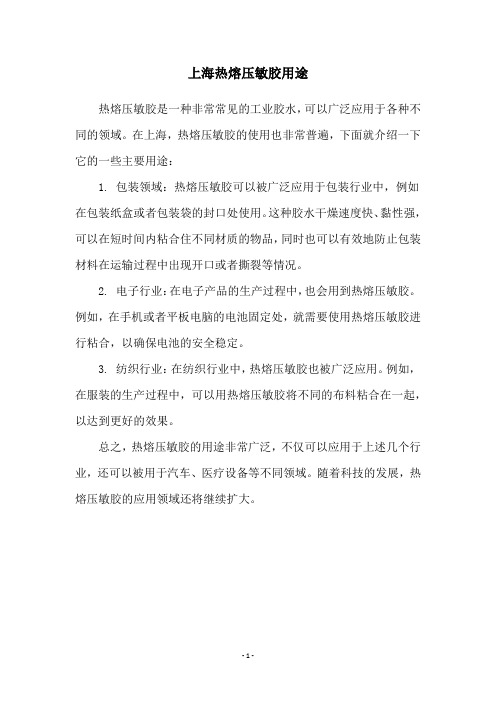 上海热熔压敏胶用途

热熔压敏胶是一种非常常见的工业胶水，可以广泛应用于各种不同的领域。在上海，热熔压敏胶的使用也非常普遍，下面就介绍一下它的一些主要用途：

1. 包装领域：热熔压敏胶可以被广泛应用于包装行业中，例如在包装纸盒或者包装袋的封口处使用。这种胶水干燥速度快、黏性强，可以在短时间内粘合住不同材质的物品，同时也可以有效地防止包装材料在运输过程中出现开口或者撕裂等情况。

2. 电子行业：在电子产品的生产过程中，也会用到热熔压敏胶。例如，在手机或者平板电脑的电池固定处，就需要使用热熔压敏胶进行粘合，以确保电池的安全稳定。

3. 纺织行业：在纺织行业中，热熔压敏胶也被广泛应用。例如，在服装的生产过程中，可以用热熔压敏胶将不同的布料粘合在一起，以达到更好的效果。

总之，热熔压敏胶的用途非常广泛，不仅可以应用于上述几个行业，还可以被用于汽车、医疗设备等不同领域。随着科技的发展，热熔压敏胶的应用领域还将继续扩大。

- 1 -